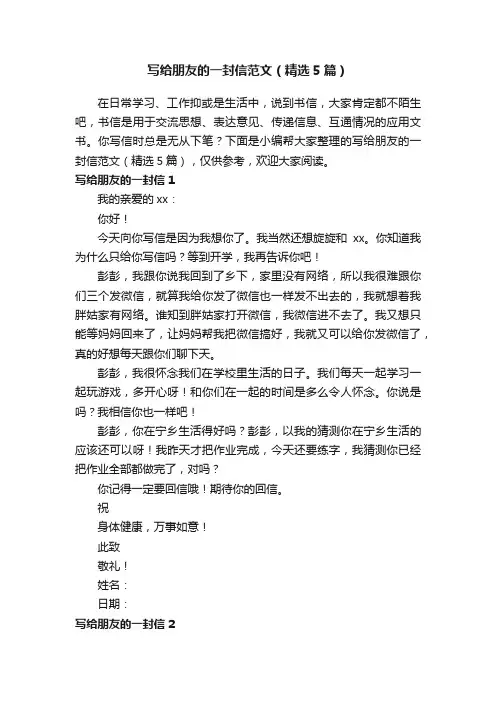 写给朋友的一封信范文（精选5篇）

在日常学习、工作抑或是生活中，说到书信，大家肯定都不陌生吧，书信是用于交流思想、表达意见、传递信息、互通情况的应用文书。你写信时总是无从下笔？下面是小编帮大家整理的写给朋友的一封信范文（精选5篇），仅供参考，欢迎大家阅读。

写给朋友的一封信1

我的亲爱的xx：

你好！

今天向你写信是因为我想你了。我当然还想旋旋和 xx。你知道我为什么只给你写信吗？等到开学，我再告诉你吧！

彭彭，我跟你说我回到了乡下，家里没有网络，所以我很难跟你们三个发微信，就算我给你发了微信也一样发不出去的，我就想着我胖姑家有网络。谁知到胖姑家打开微信，我微信进不去了。我又想只能等妈妈回来了，让妈妈帮我把微信搞好，我就又可以给你发微信了，真的好想每天跟你们聊下天。

彭彭，我很怀念我们在学校里生活的日子。我们每天一起学习一起玩游戏，多开心呀！和你们在一起的时间是多么令人怀念。你说是吗？我相信你也一样吧！

彭彭，你在宁乡生活得好吗？彭彭，以我的猜测你在宁乡生活的应该还可以呀！我昨天才把作业完成，今天还要练字，我猜测你已经把作业全部都做完了，对吗？

你记得一定要回信哦！期待你的回信。

祝

身体健康，万事如意！

此致

敬礼！

姓名：

日期：

写给朋友的一封信2